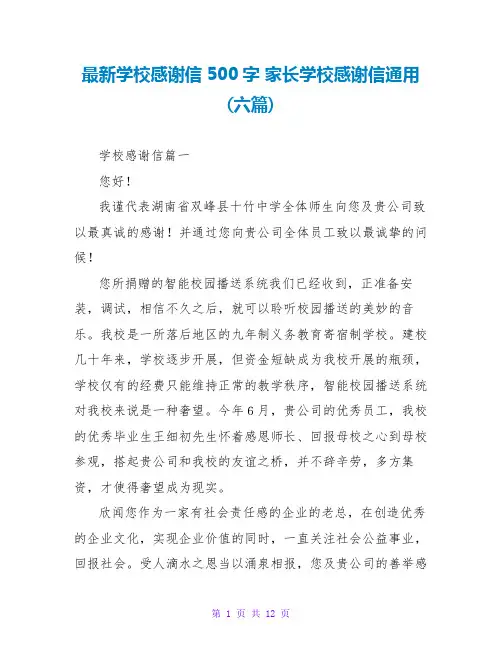 最新学校感谢信 500 字 家长学校感谢信通用（六篇）

学校感谢信篇一

您好！

我谨代表湖南省双峰县十竹中学全体师生向您及贵公司致以最真诚的感谢！并通过您向贵公司全体员工致以最诚挚的问候！

您所捐赠的智能校园播送系统我们已经收到，正准备安装，调试，相信不久之后，就可以聆听校园播送的美妙的音乐。我校是一所落后地区的九年制义务教育寄宿制学校。建校几十年来，学校逐步开展，但资金短缺成为我校开展的瓶颈，学校仅有的经费只能维持正常的教学秩序，智能校园播送系统对我校来说是一种奢望。今年 6 月，贵公司的优秀员工，我校的优秀毕业生王细初先生怀着感恩师长、回报母校之心到母校参观，搭起贵公司和我校的友谊之桥，并不辞辛劳，多方集资，才使得奢望成为现实。

欣闻您作为一家有社会责任感的企业的老总，在创造优秀的企业文化，实现企业价值的同时，一直关注社会公益事业，回报社会。受人滴水之恩当以涌泉相报，您及贵公司的善举感

第 1 页 共 12 页